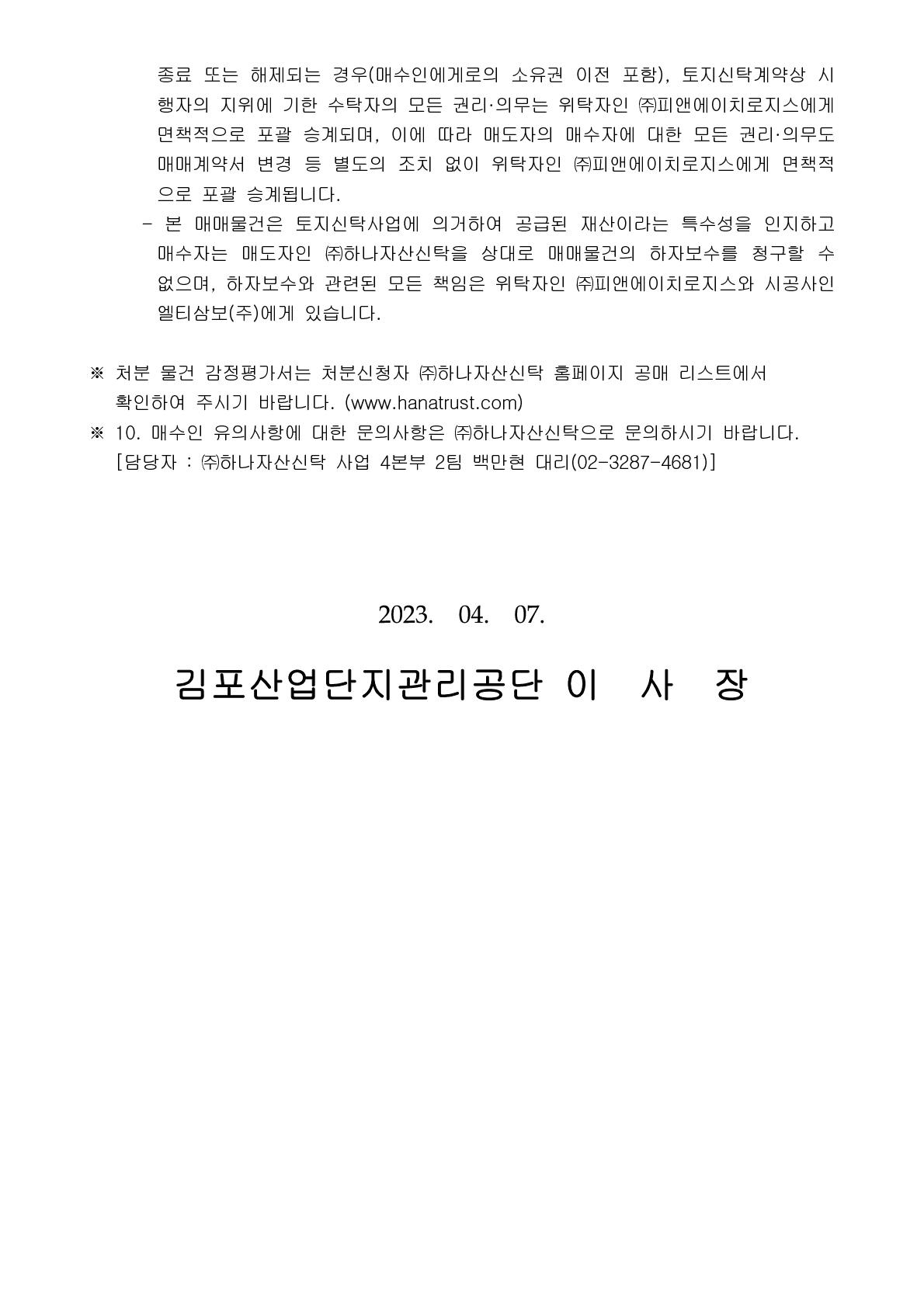 종료 또는 해제되는 경우(매수인에게로의 소유권 이전 포함), 토지신탁계약상 시행자의 지위에 기한 수탁자의 모든 권리·의무는 위탁자인 ㈜피앤에이치로지스에게 면책적으로 포괄 승계되며, 이에 따라 매도자의 매수자에 대한 모든 권리·의무도 매매계약서 변경 등 별도의 조치 없이 위탁자인 ㈜피앤에이치로지스에게 면책적으로 포괄 승계됩니다.

- 본 매매물건은 토지신탁사업에 의거하여 공급된 재산이라는 특수성을 인지하고 매수자는 매도자인 ㈜하나자산신탁을 상대로 매매물건의 하자보수를 청구할 수 없으며, 하자보수와 관련된 모든 책임은 위탁자인 ㈜피앤에이치로지스와 시공사인 엘티삼보(주)에게 있습니다.

※ 처분 물건 감정평가서는 처분신청자 ㈜하나자산신탁 홈페이지 공매 리스트에서 확인하여 주시기 바랍니다. (www.hanatrust.com)
※ 10. 매수인 유의사항에 대한 문의사항은 ㈜하나자산신탁으로 문의하시기 바랍니다. [담당자 : ㈜하나자산신탁 사업 4본부 2팀 백만현 대리(02-3287-4681)]

2023. 04. 07.

김포산업단지관리공단 이 사 장